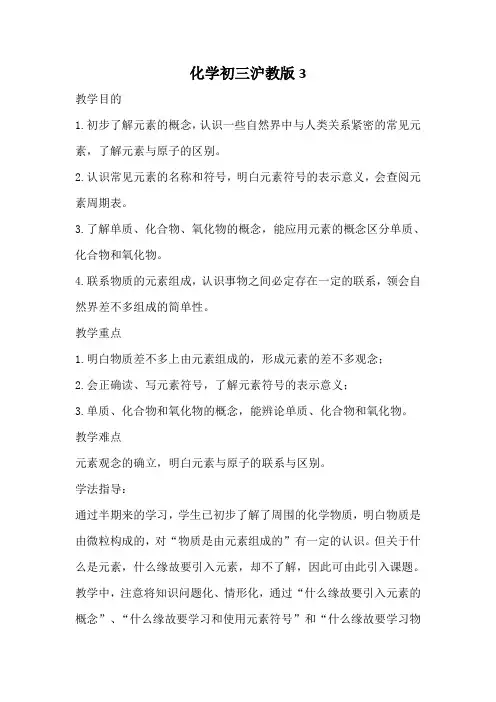 化学初三沪教版 3

教学目的

1.初步了解元素的概念，认识一些自然界中与人类关系紧密的常见元素，了解元素与原子的区别。

2.认识常见元素的名称和符号，明白元素符号的表示意义，会查阅元素周期表。

3.了解单质、化合物、氧化物的概念，能应用元素的概念区分单质、化合物和氧化物。

4.联系物质的元素组成，认识事物之间必定存在一定的联系，领会自然界差不多组成的简单性。

教学重点

1.明白物质差不多上由元素组成的，形成元素的差不多观念；

2.会正确读、写元素符号，了解元素符号的表示意义；

3.单质、化合物和氧化物的概念，能辨论单质、化合物和氧化物。

教学难点

元素观念的确立，明白元素与原子的联系与区别。

学法指导：

通过半期来的学习，学生已初步了解了周围的化学物质，明白物质是由微粒构成的，对“物质是由元素组成的”有一定的认识。但关于什么是元素，什么缘故要引入元素，却不了解，因此可由此引入课题。教学中，注意将知识问题化、情形化，通过“什么缘故要引入元素的概念”、“什么缘故要学习和使用元素符号”和“什么缘故要学习物